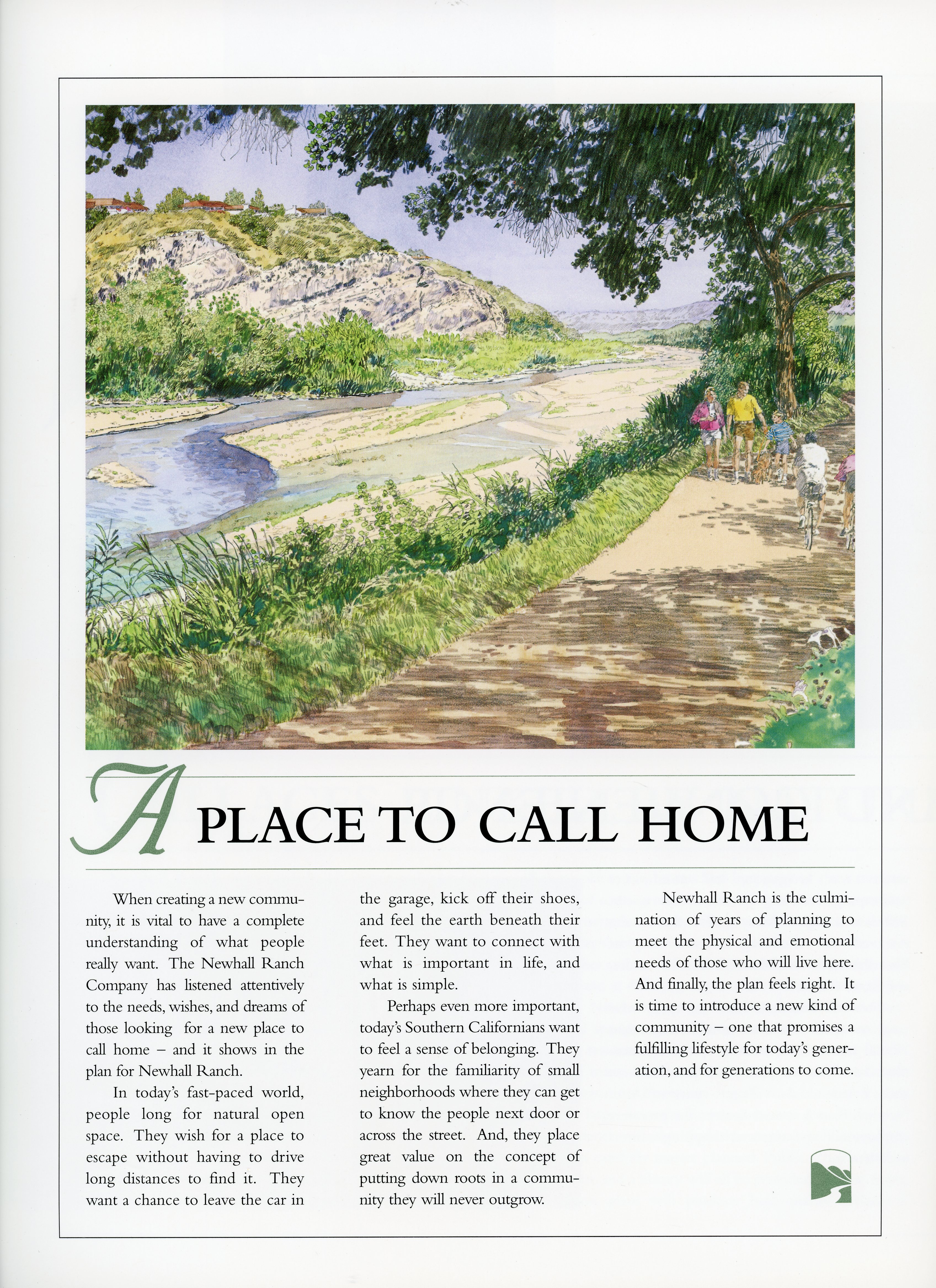 A PLACE TO CALL HOME

When creating a new community, it is vital to have a complete understanding of what people really want. The Newhall Ranch Company has listened attentively to the needs, wishes, and dreams of those looking for a new place to call home – and it shows in the plan for Newhall Ranch.

In today's fast-paced world, people long for natural open space. They wish for a place to escape without having to drive long distances to find it. They want a chance to leave the car in the garage, kick off their shoes, and feel the earth beneath their feet. They want to connect with what is important in life, and what is simple.

Perhaps even more important, today's Southern Californians want to feel a sense of belonging. They yearn for the familiarity of small neighborhoods where they can get to know the people next door or across the street. And, they place great value on the concept of putting down roots in a community they will never outgrow.

Newhall Ranch is the culmination of years of planning to meet the physical and emotional needs of those who will live here. And finally, the plan feels right. It is time to introduce a new kind of community – one that promises a fulfilling lifestyle for today's generation, and for generations to come.